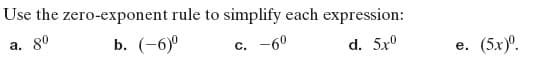 Use the zero-exponent rule to simplify each expression:

a. $8^0$ b. $(-6)^0$ c. $-6^0$ d. $5x^0$ e. $(5x)^0$.